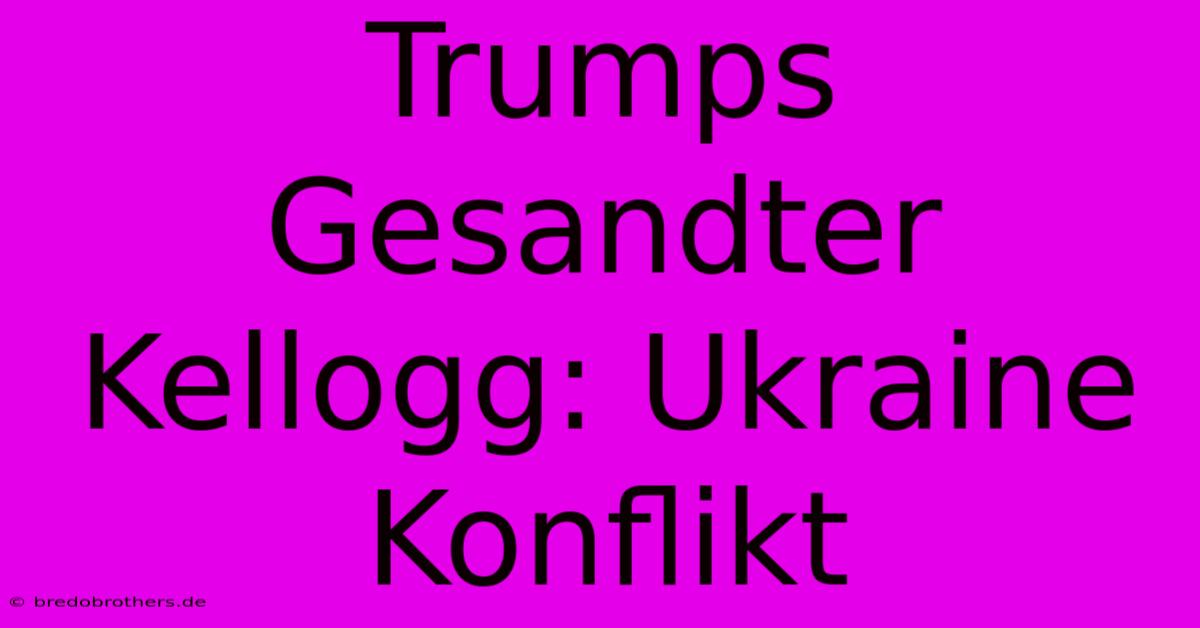 Trumps Gesandter Kellogg: Ukraine Konflikt

© bredobrothers.de